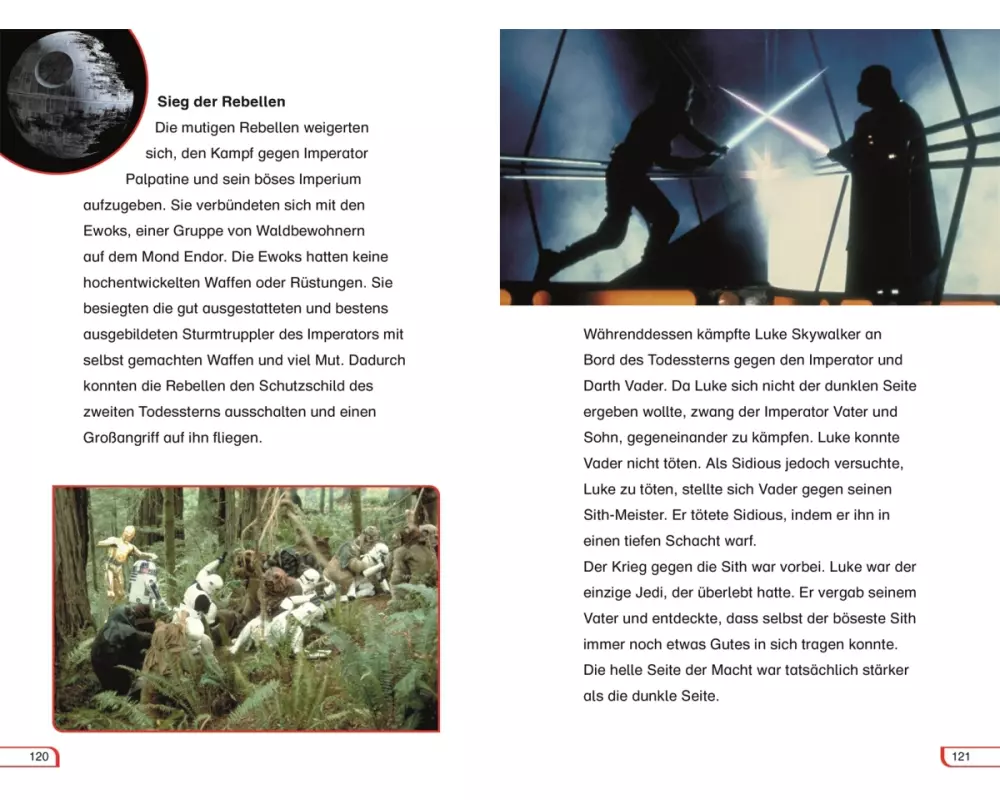 Sieg der Rebellen

Die mutigen Rebellen weigerten sich, den Kampf gegen Imperator Palpatine und sein böses Imperium aufzugeben. Sie verbündeten sich mit den Ewoks, einer Gruppe von Waldbewohnern auf dem Mond Endor. Die Ewoks hatten keine hochentwickelten Waffen oder Rüstungen. Sie besiegten die gut ausgestatteten und bestens ausgebildeten Sturmtruppler des Imperators mit selbst gemachten Waffen und viel Mut. Dadurch konnten die Rebellen den Schutzschild des zweiten Todessterns ausschalten und einen Großangriff auf ihn fliegen.

120

Währenddessen kämpfte Luke Skywalker an Bord des Todessterns gegen den Imperator und Darth Vader. Da Luke sich nicht der dunklen Seite ergeben wollte, zwang der Imperator Vater und Sohn, gegeneinander zu kämpfen. Luke konnte Vader nicht töten. Als Sidious jedoch versuchte, Luke zu töten, stellte sich Vader gegen seinen Sith-Meister. Er tötete Sidious, indem er ihn in einen tiefen Schacht warf.
Der Krieg gegen die Sith war vorbei. Luke war der einzige Jedi, der überlebt hatte. Er vergab seinem Vater und entdeckte, dass selbst der böseste Sith immer noch etwas Gutes in sich tragen konnte. Die helle Seite der Macht war tatsächlich stärker als die dunkle Seite.

121